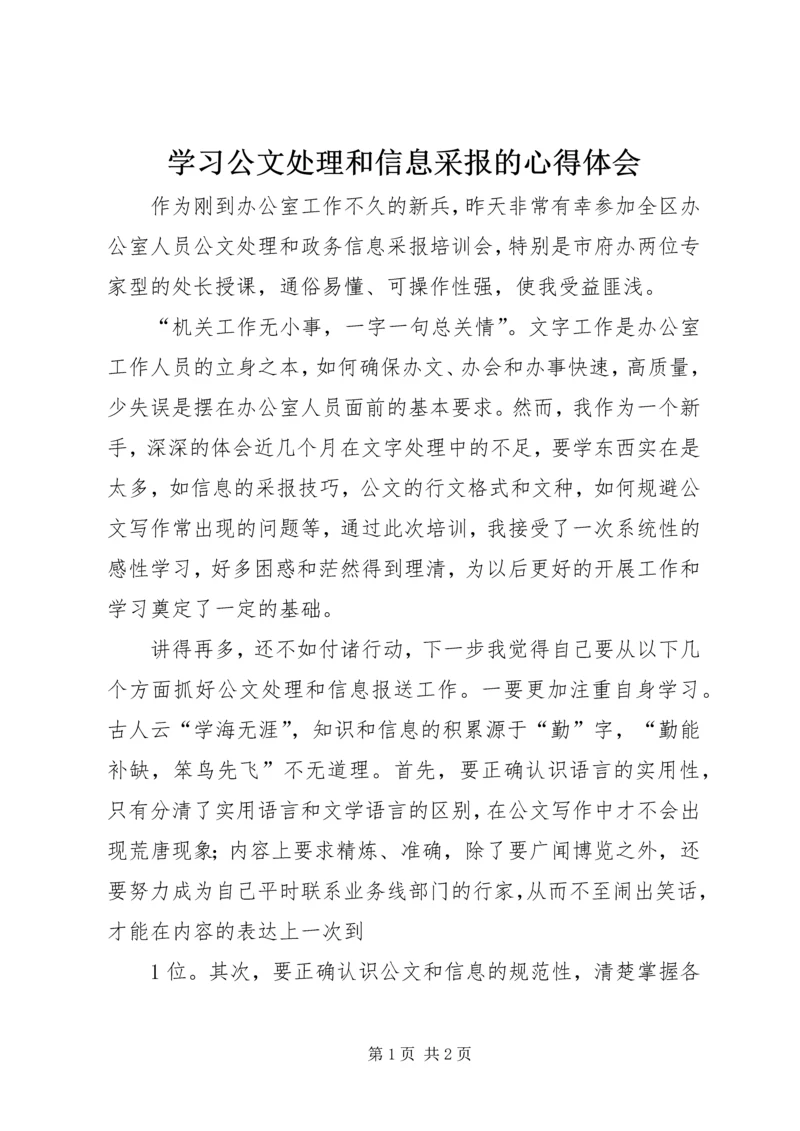 学习公文处理和信息采报的心得体会

作为刚到办公室工作不久的新兵，昨天非常有幸参加全区办公室人员公文处理和政务信息采报培训会，特别是市府办两位专家型的处长授课，通俗易懂、可操作性强，使我受益匪浅。

“机关工作无小事，一字一句总关情”。文字工作是办公室工作人员的立身之本，如何确保办文、办会和办事快速，高质量，少失误是摆在办公室人员面前的基本要求。然而，我作为一个新手，深深的体会近几个月在文字处理中的不足，要学东西实在是太多，如信息的采报技巧，公文的行文格式和文种，如何规避公文写作常出现的问题等，通过此次培训，我接受了一次系统性的感性学习，好多困惑和茫然得到理清，为以后更好的开展工作和学习奠定了一定的基础。

讲得再多，还不如付诸行动，下一步我觉得自己要从以下几个方面抓好公文处理和信息报送工作。一要更加注重自身学习。古人云“学海无涯”，知识和信息的积累源于“勤”字，“勤能补缺，笨鸟先飞”不无道理。首先，要正确认识语言的实用性，只有分清了实用语言和文学语言的区别，在公文写作中才不会出现荒唐现象；内容上要求精炼、准确，除了要广闻博览之外，还要努力成为自己平时联系业务线部门的行家，从而不至闹出笑话，才能在内容的表达上一次到

1位。其次，要正确认识公文和信息的规范性，清楚掌握各

第1页 共2页